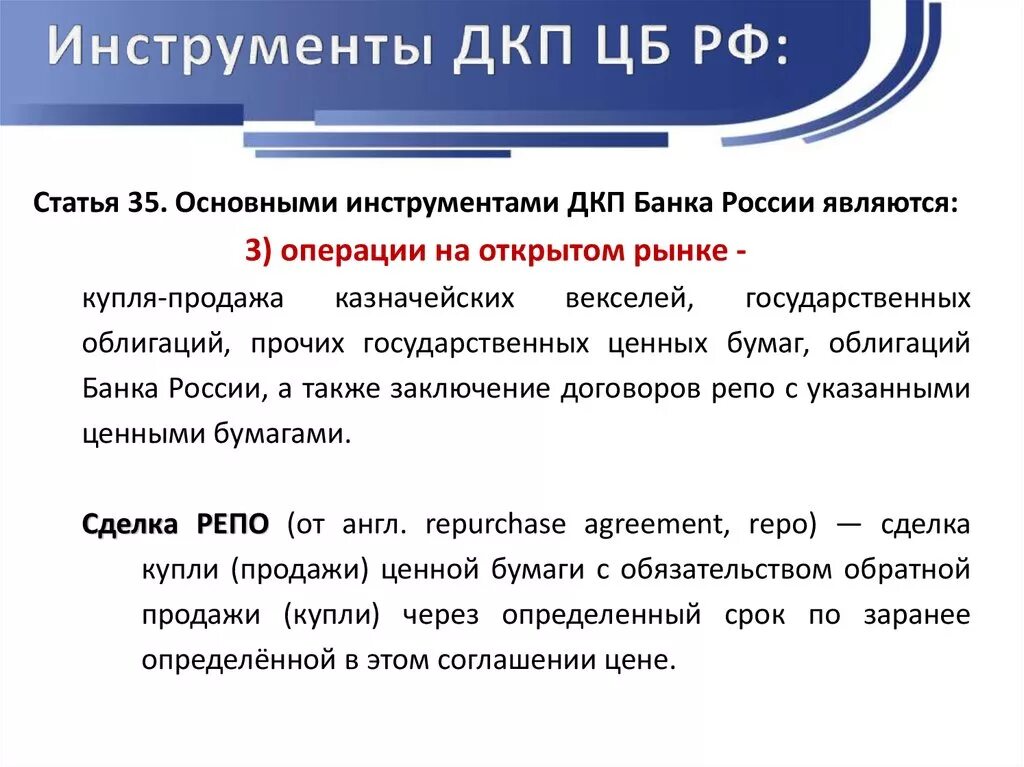 Инструменты ДКП ЦБ РФ:

Статья 35. Основными инструментами ДКП Банка России являются:

3) операции на открытом рынке -

купля-продажа казначейских векселей, государственных облигаций, прочих государственных ценных бумаг, облигаций Банка России, а также заключение договоров репо с указанными ценными бумагами.

Сделка РЕПО (от англ. repurchase agreement, repo) — сделка купли (продажи) ценной бумаги с обязательством обратной продажи (купли) через определенный срок по заранее определённой в этом соглашении цене.